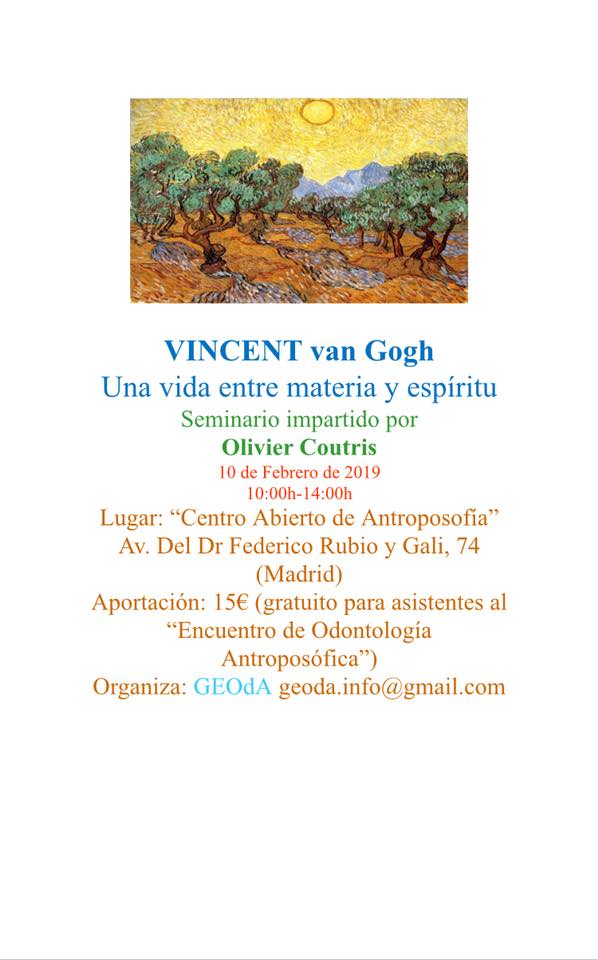 VINCENT van Gogh

Una vida entre materia y espíritu

Seminario impartido por

Olivier Coutris

10 de Febrero de 2019

10:00h-14:00h

Lugar: "Centro Abierto de Antroposofía"

Av. Del Dr Federico Rubio y Gali, 74

(Madrid)

Aportación: 15€ (gratuito para asistentes al "Encuentro de Odontología Antroposófica")

Organiza: GEOdA geoda.info@gmail.com